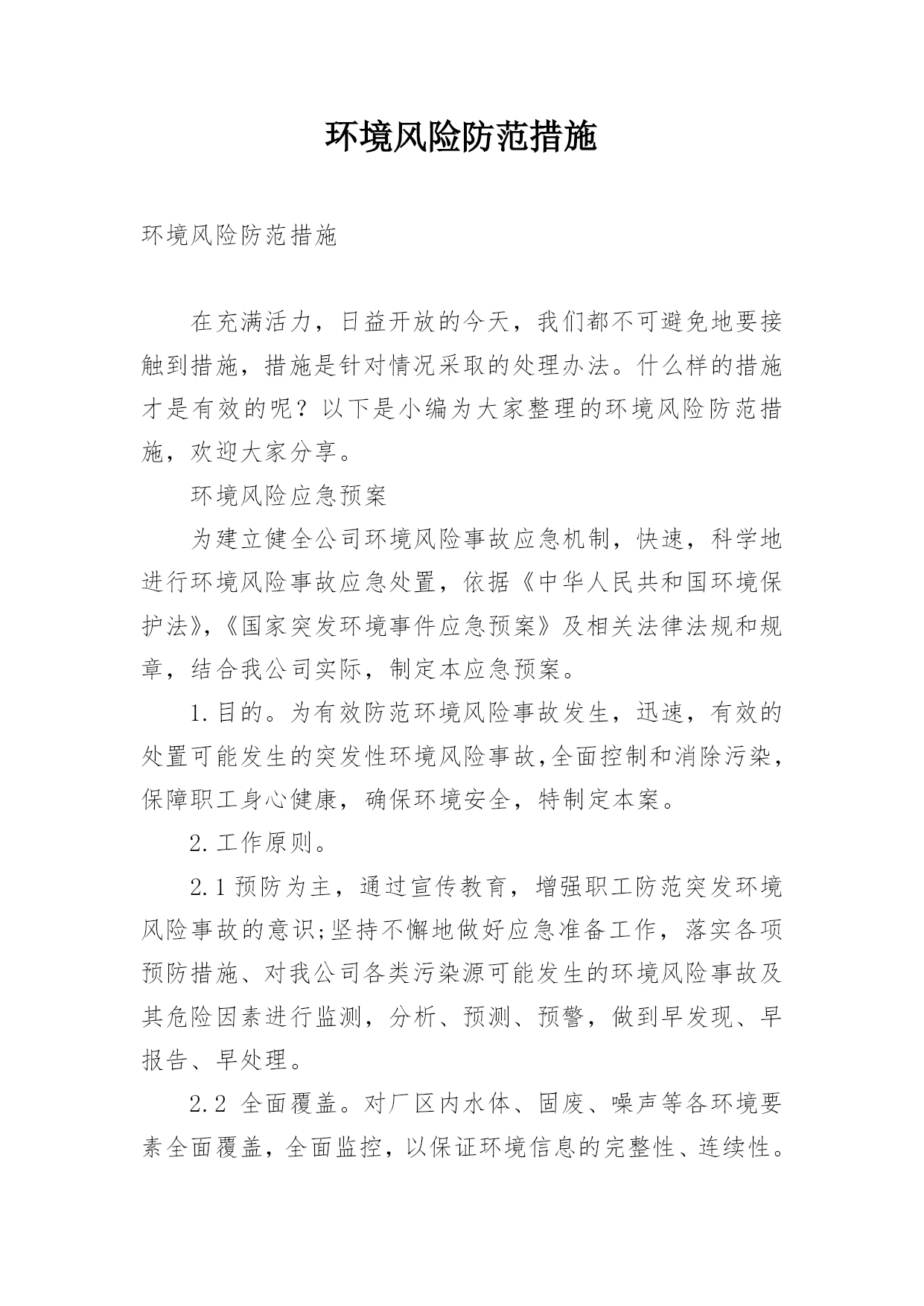 环境风险防范措施

环境风险防范措施

在充满活力，日益开放的今天，我们都不可避免地要接触到措施，措施是针对情况采取的处理办法。什么样的措施才是有效的呢？以下是小编为大家整理的环境风险防范措施，欢迎大家分享。

环境风险应急预案

为建立健全公司环境风险事故应急机制，快速，科学地进行环境风险事故应急处置，依据《中华人民共和国环境保护法》，《国家突发环境事件应急预案》及相关法律法规和规章，结合我公司实际，制定本应急预案。

1.目的。为有效防范环境风险事故发生，迅速，有效的处置可能发生的突发性环境风险事故,全面控制和消除污染，保障职工身心健康，确保环境安全，特制定本案。

2.工作原则。

2.1 预防为主，通过宣传教育，增强职工防范突发环境风险事故的意识;坚持不懈地做好应急准备工作，落实各项预防措施、对我公司各类污染源可能发生的环境风险事故及其危险因素进行监测，分析、预测、预警，做到早发现、早报告、早处理。

2.2 全面覆盖。对厂区内水体、固废、噪声等各环境要素全面覆盖，全面监控，以保证环境信息的完整性、连续性。